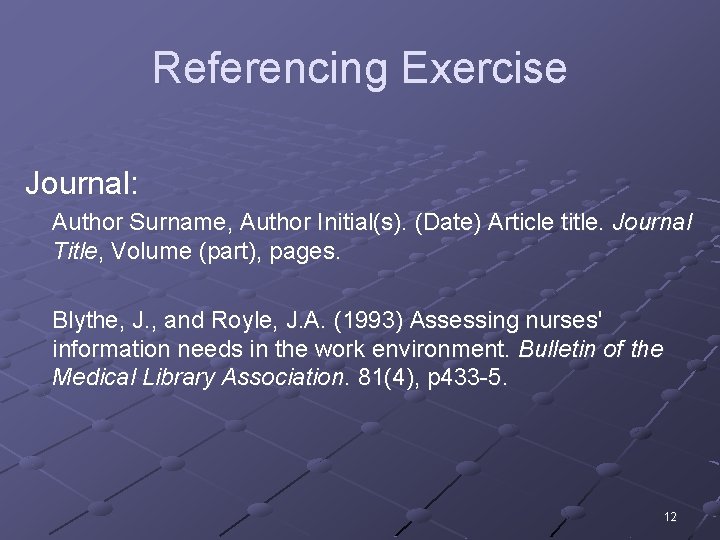 Referencing Exercise

Journal:

Author Surname, Author Initial(s). (Date) Article title. Journal Title, Volume (part), pages.

Blythe, J., and Royle, J.A. (1993) Assessing nurses' information needs in the work environment. Bulletin of the Medical Library Association. 81(4), p433-5.

12